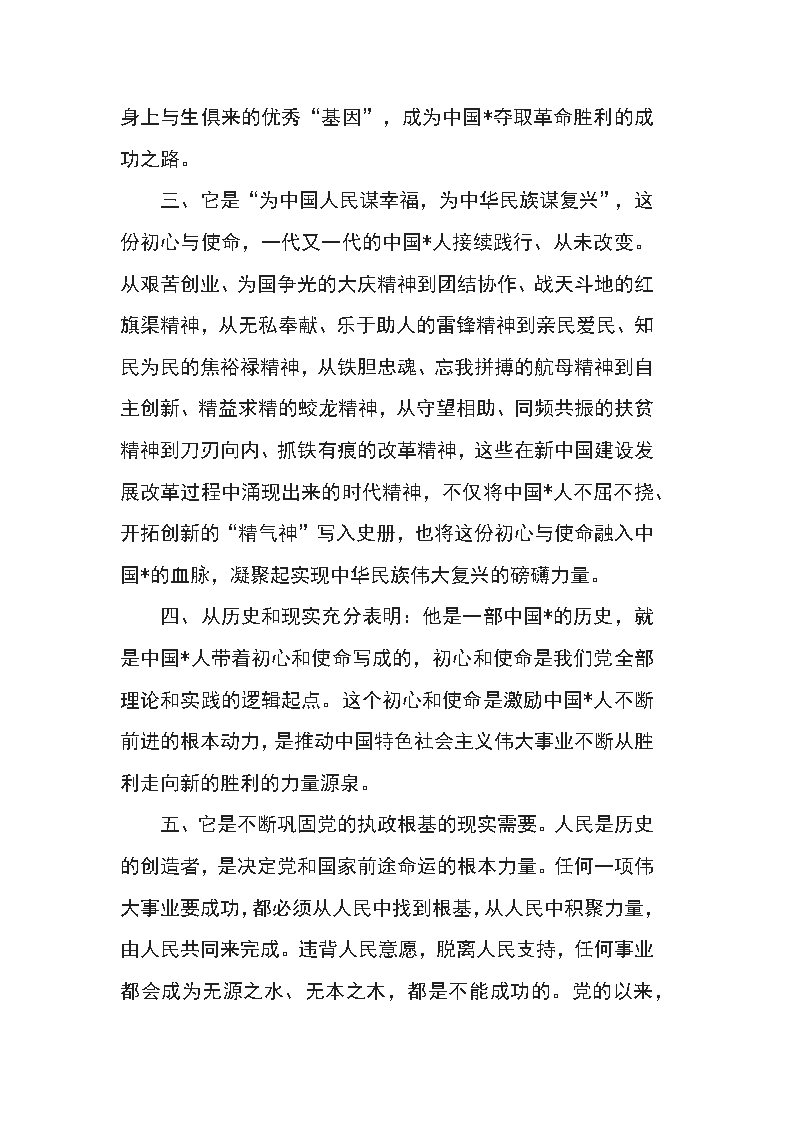 身上与生俱来的优秀“基因”，成为中国*夺取革命胜利的成功之路。

三、它是“为中国人民谋幸福，为中华民族谋复兴”，这份初心与使命，一代又一代的中国*人接续践行、从未改变。从艰苦创业、为国争光的大庆精神到团结协作、战天斗地的红旗渠精神，从无私奉献、乐于助人的雷锋精神到亲民爱民、知民为民的焦裕禄精神，从铁胆忠魂、忘我拼搏的航母精神到自主创新、精益求精的蛟龙精神，从守望相助、同频共振的扶贫精神到刀刃向内、抓铁有痕的改革精神，这些在新中国建设发展改革过程中涌现出来的时代精神，不仅将中国*人不屈不挠、开拓创新的“精气神”写入史册，也将这份初心与使命融入中国*的血脉，凝聚起实现中华民族伟大复兴的磅礴力量。

四、从历史和现实充分表明：他是一部中国*的历史，就是中国*人带着初心和使命写成的，初心和使命是我们党全部理论和实践的逻辑起点。这个初心和使命是激励中国*人不断前进的根本动力，是推动中国特色社会主义伟大事业不断从胜利走向新的胜利的力量源泉。

五、它是不断巩固党的执政根基的现实需要。人民是历史的创造者，是决定党和国家前途命运的根本力量。任何一项伟大事业要成功，都必须从人民中找到根基，从人民中积聚力量，由人民共同来完成。违背人民意愿，脱离人民支持，任何事业都会成为无源之水、无本之木，都是不能成功的。党的以来，